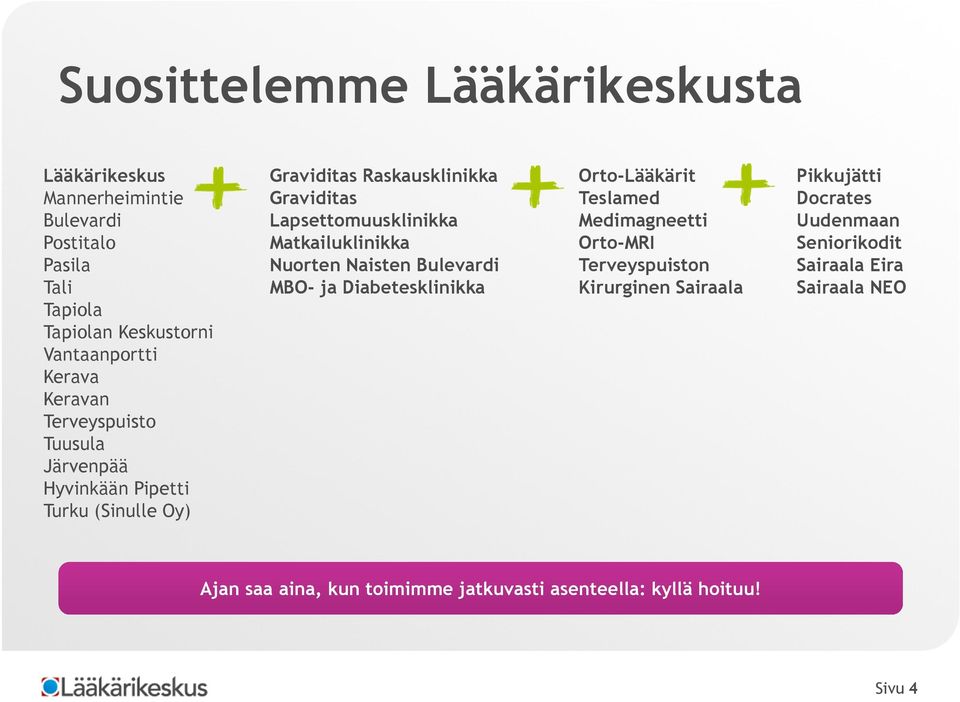 Suosittelemme Lääkärikeskusta

Lääkärikeskus
Mannerheimintie
Bulevardi
Postitalo
Pasila
Tali
Tapiola
Tapiolan Keskustorni
Vantaanportti
Kerava
Keravan Terveyspuisto
Tuusula
Järvenpää
Hyvinkään Pipetti
Turku (Sinulle Oy)

Graviditas Raskausklinikka
Graviditas Lapsettomuusklinikka
Matkailuklinikka
Nuorten Naisten Bulevardi
MBO- ja Diabetesklinikka

Orto-Lääkärit
Teslamed
Medimagneetti
Orto-MRI
Terveyspuiston Kirurginen Sairaala

Pikkujätti
Docrates
Uudenmaan Seniorikodit
Sairaala Eira
Sairaala NEO

Ajan saa aina, kun toimimme jatkuvasti asenteella: kyllä hoituu!

Lääkärikeskus

Sivu 4